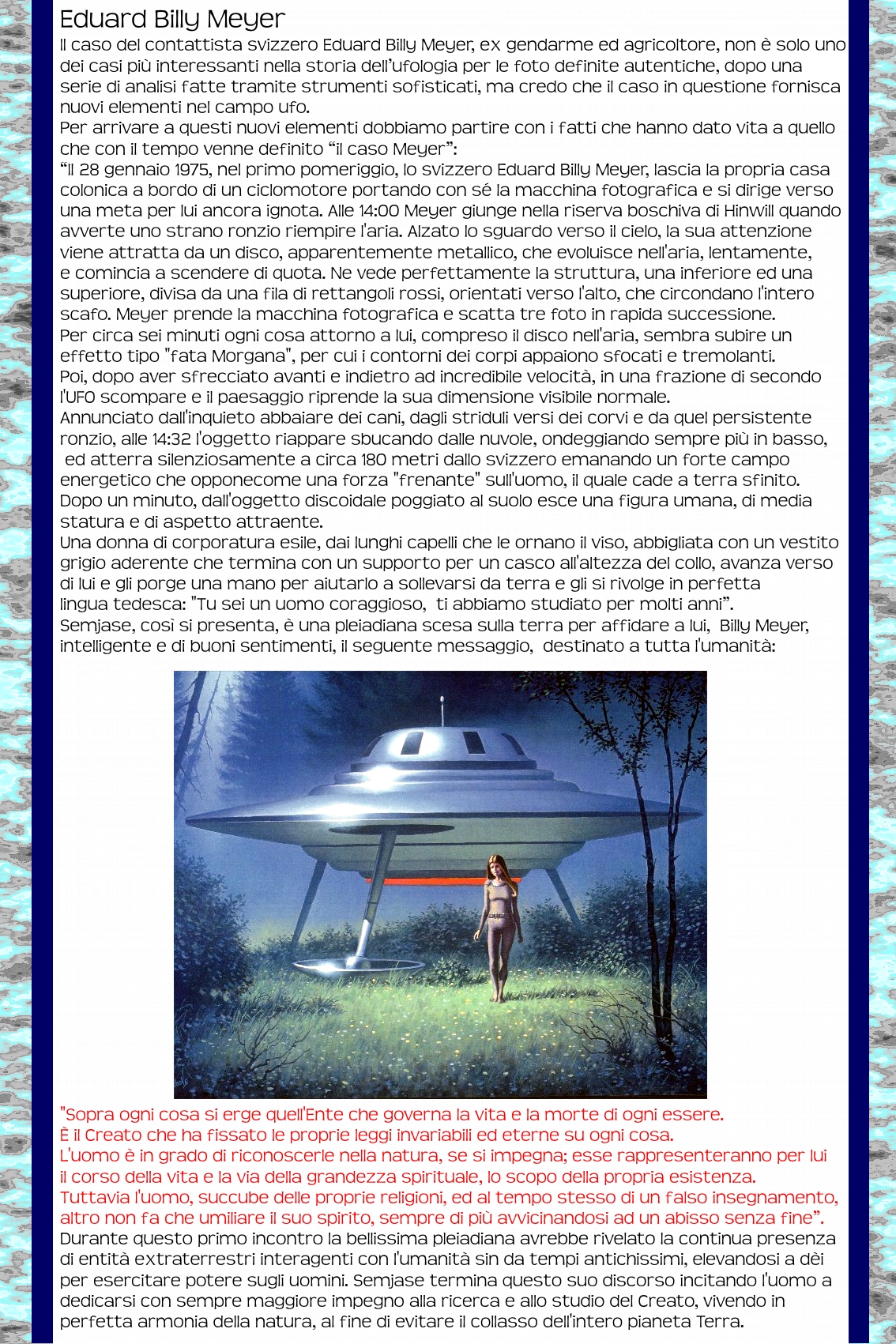 Eduard Billy Meyer

Il caso del contattista svizzero Eduard Billy Meyer, ex gendarme ed agricoltore, non è solo uno dei casi più interessanti nella storia dell'ufologia per le foto definite autentiche, dopo una serie di analisi fatte tramite strumenti sofisticati, ma credo che il caso in questione fornisca nuovi elementi nel campo ufo.
Per arrivare a questi nuovi elementi dobbiamo partire con i fatti che hanno dato vita a quello che con il tempo venne definito "il caso Meyer":
"Il 28 gennaio 1975, nel primo pomeriggio, lo svizzero Eduard Billy Meyer, lascia la propria casa colonica a bordo di un ciclomotore portando con sé la macchina fotografica e si dirige verso una meta per lui ancora ignota. Alle 14:00 Meyer giunge nella riserva boschiva di Hinwill quando avverte uno strano ronzio riempire l'aria. Alzato lo sguardo verso il cielo, la sua attenzione viene attratta da un disco, apparentemente metallico, che evoluisce nell'aria, lentamente, e comincia a scendere di quota. Ne vede perfettamente la struttura, una inferiore ed una superiore, divisa da una fila di rettangoli rossi, orientati verso l'alto, che circondano l'intero scafo. Meyer prende la macchina fotografica e scatta tre foto in rapida successione.
Per circa sei minuti ogni cosa attorno a lui, compreso il disco nell'aria, sembra subire un effetto tipo "fata Morgana", per cui i contorni dei corpi appaiono sfocati e tremolanti.
Poi, dopo aver sfrecciato avanti e indietro ad incredibile velocità, in una frazione di secondo l'UFO scompare e il paesaggio riprende la sua dimensione visibile normale.
Annunciato dall'inquieto abbaiare dei cani, dagli striduli versi dei corvi e da quel persistente ronzio, alle 14:32 l'oggetto riappare sbucando dalle nuvole, ondeggiando sempre più in basso, ed atterra silenziosamente a circa 180 metri dallo svizzero emanando un forte campo energetico che opponecome una forza "frenante" sull'uomo, il quale cade a terra sfinito.
Dopo un minuto, dall'oggetto discoidale poggiato al suolo esce una figura umana, di media statura e di aspetto attraente.
Una donna di corporatura esile, dai lunghi capelli che le ornano il viso, abbigliata con un vestito grigio aderente che termina con un supporto per un casco all'altezza del collo, avanza verso di lui e gli porge una mano per aiutarlo a sollevarsi da terra e gli si rivolge in perfetta lingua tedesca: "Tu sei un uomo coraggioso, ti abbiamo studiato per molti anni".
Semjase, così si presenta, è una pleiadiana scesa sulla terra per affidare a lui, Billy Meyer, intelligente e di buoni sentimenti, il seguente messaggio, destinato a tutta l'umanità:

"Sopra ogni cosa si erge quell'Ente che governa la vita e la morte di ogni essere.
È il Creato che ha fissato le proprie leggi invariabili ed eterne su ogni cosa.
L'uomo è in grado di riconoscerle nella natura, se si impegna; esse rappresenteranno per lui il corso della vita e la via della grandezza spirituale, lo scopo della propria esistenza.
Tuttavia l'uomo, succube delle proprie religioni, ed al tempo stesso di un falso insegnamento, altro non fa che umiliare il suo spirito, sempre di più avvicinandosi ad un abisso senza fine".
Durante questo primo incontro la bellissima pleiadiana avrebbe rivelato la continua presenza di entità extraterrestri interagenti con l'umanità sin da tempi antichissimi, elevandosi a dèi per esercitare potere sugli uomini. Semjase termina questo suo discorso incitando l'uomo a dedicarsi con sempre maggiore impegno alla ricerca e allo studio del Creato, vivendo in perfetta armonia della natura, al fine di evitare il collasso dell'intero pianeta Terra.